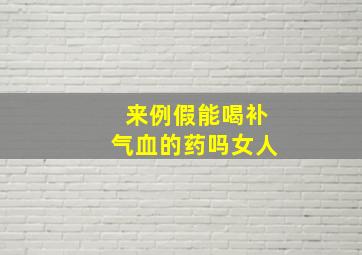 来例假能喝补
气血的药吗女人